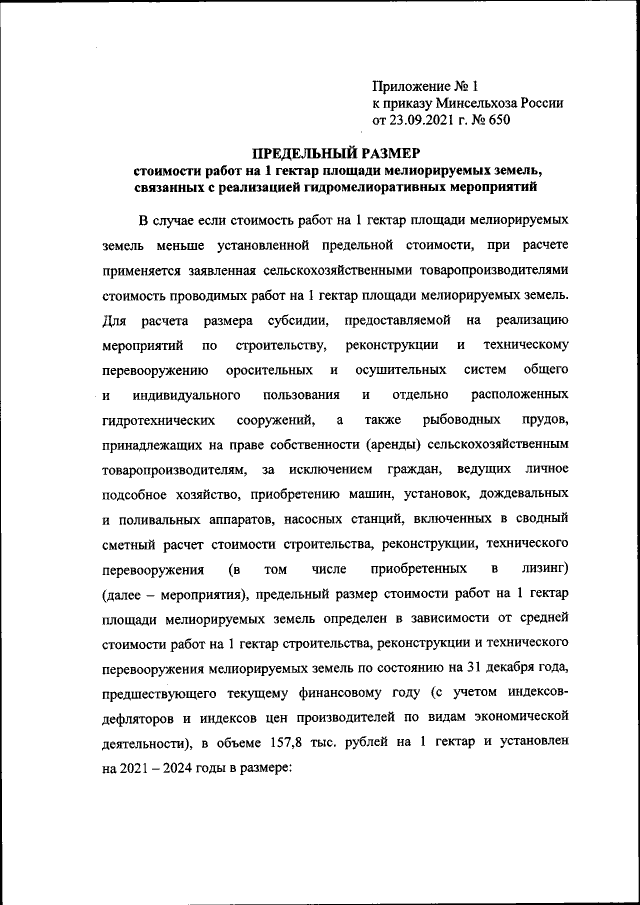 Приложение № 1
к приказу Минсельхоза России
от 23.09.2021 г. № 650

ПРЕДЕЛЬНЫЙ РАЗМЕР
стоимости работ на 1 гектар площади мелиорируемых земель, связанных с реализацией гидромелиоративных мероприятий

В случае если стоимость работ на 1 гектар площади мелиорируемых земель меньше установленной предельной стоимости, при расчете применяется заявленная сельскохозяйственными товаропроизводителями стоимость проводимых работ на 1 гектар площади мелиорируемых земель. Для расчета размера субсидии, предоставляемой на реализацию мероприятий по строительству, реконструкции и техническому перевооружению оросительных и осушительных систем общего и индивидуального пользования и отдельно расположенных гидротехнических сооружений, а также рыбоводных прудов, принадлежащих на праве собственности (аренды) сельскохозяйственным товаропроизводителям, за исключением граждан, ведущих личное подсобное хозяйство, приобретению машин, установок, дождевальных и поливальных аппаратов, насосных станций, включенных в сводный сметный расчет стоимости строительства, реконструкции, технического перевооружения (в том числе приобретенных в лизинг) (далее – мероприятия), предельный размер стоимости работ на 1 гектар площади мелиорируемых земель определен в зависимости от средней стоимости работ на 1 гектар строительства, реконструкции и технического перевооружения мелиорируемых земель по состоянию на 31 декабря года, предшествующего текущему финансовому году (с учетом индексов-дефляторов и индексов цен производителей по видам экономической деятельности), в объеме 157,8 тыс. рублей на 1 гектар и установлен на 2021 – 2024 годы в размере: